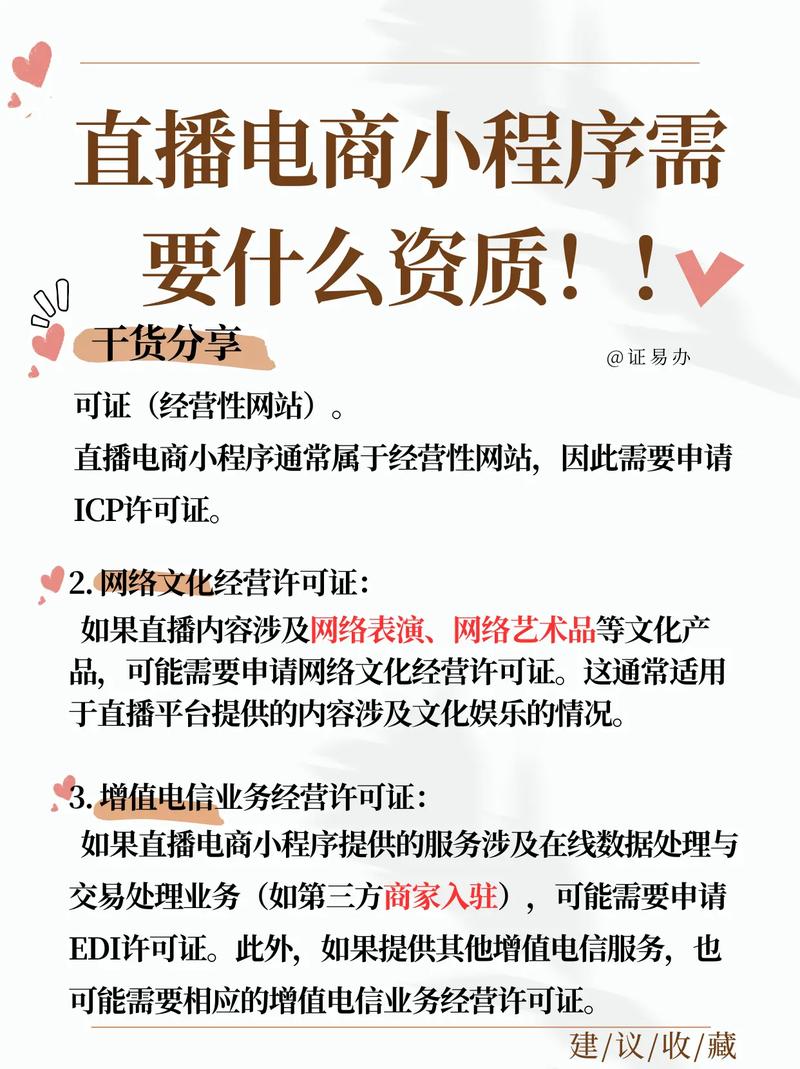 直播电商小程序需要什么资质！！

干货分享

@证易办

可证（经营性网站）。
直播电商小程序通常属于经营性网站，因此需要申请ICP许可证。

2. 网络文化经营许可证：
如果直播内容涉及网络表演、网络艺术品等文化产品，可能需要申请网络文化经营许可证。这通常适用于直播平台提供的内容涉及文化娱乐的情况。

3. 增值电信业务经营许可证：
如果直播电商小程序提供的服务涉及在线数据处理与交易处理业务（如第三方商家入驻），可能需要申请EDI许可证。此外，如果提供其他增值电信服务，也可能需要相应的增值电信业务经营许可证。

建/议/收/藏